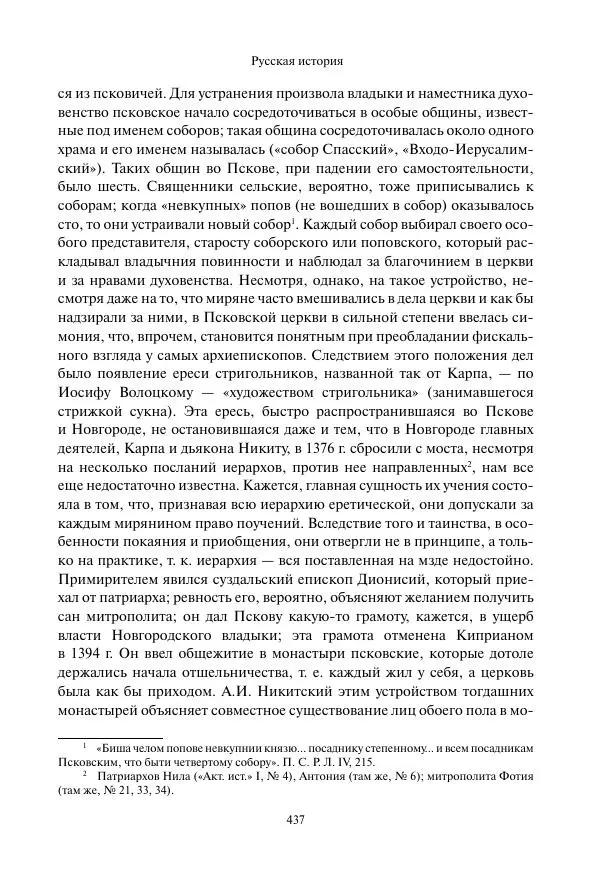 Русская история

ся из псковичей. Для устранения произвола владыки и наместника духовенство псковское начало сосредоточиваться в особые общины, известные под именем соборов; такая община сосредоточивалась около одного храма и его именем называлась («собор Спасский», «Входо-Иерусалимский»). Таких общин во Пскове, при падении его самостоятельности, было шесть. Священники сельские, вероятно, тоже приписывались к соборам; когда «невкупных» попов (не вошедших в собор) оказывалось сто, то они устраивали новый собор$^1$. Каждый собор выбирал своего особого представителя, старосту соборского или поповского, который раскладывал владычния повинности и наблюдал за благочинием в церкви и за нравами духовенства. Несмотря, однако, на такое устройство, несмотря даже на то, что миряне часто вмешивались в дела церкви и как бы надзирали за ними, в Псковской церкви в сильной степени ввелась симония, что, впрочем, становится понятным при преобладании фискального взгляда у самых архиепископов. Следствием этого положения дел было появление ереси стригольников, названной так от Карпа, — по Иосифу Волоцкому — «художеством стригольника» (занимавшегося стрижкой сукна). Эта ересь, быстро распространившаяся во Пскове и Новгороде, не остановившаяся даже и тем, что в Новгороде главных деятелей, Карпа и дьякона Никиту, в 1376 г. сбросили с моста, несмотря на несколько посланий иерархов, против нее направленных$^2$, нам все еще недостаточно известна. Кажется, главная сущность их учения состояла в том, что, признавая всю иерархию еретической, они допускали за каждым мирянином право поучений. Вследствие того и таинства, в особенности покаяния и приобщения, они отвергли не в принципе, а только на практике, т. к. иерархия — вся поставленная на мзде недостойно. Примирителем явился суздальский епископ Дионисий, который приехал от патриарха; ревность его, вероятно, объясняют желанием получить сан митрополита; он дал Пскову какую-то грамоту, кажется, в ущерб власти Новгородского владыки; эта грамота отменена Киприаном в 1394 г. Он ввел общежитие в монастыри псковские, которые дотоле держались начала отшельничества, т. е. каждый жил у себя, а церковь была как бы приходом. А.И. Никитский этим устройством тогдашних монастырей объясняет совместное существование лиц обоего пола в мо-

$^1$ «Биша челом попове невкупнии князю... посаднику степенному... и всем посадникам Псковским, что быти четвертому собору». П. С. Р. Л. IV, 215.

$^2$ Патриархов Нила («Акт. ист.» I, № 4), Антония (там же, № 6); митрополита Фотия (там же, № 21, 33, 34).

437